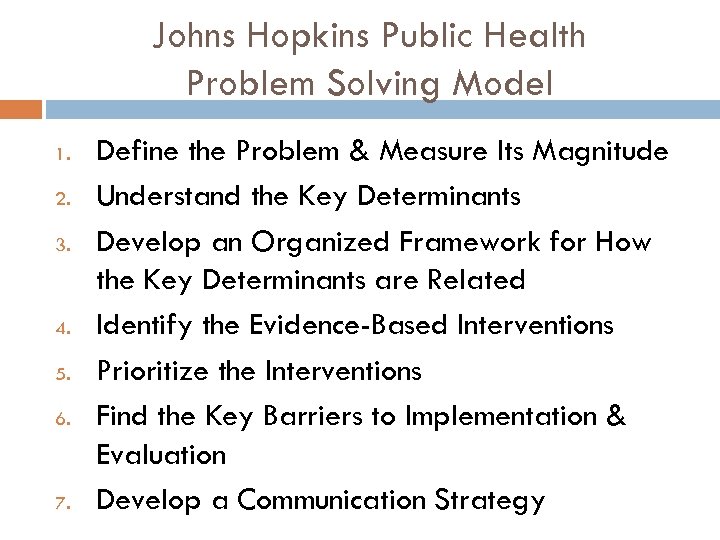 Johns Hopkins Public Health Problem Solving Model

1. Define the Problem & Measure Its Magnitude
2. Understand the Key Determinants
3. Develop an Organized Framework for How the Key Determinants are Related
4. Identify the Evidence-Based Interventions
5. Prioritize the Interventions
6. Find the Key Barriers to Implementation & Evaluation
7. Develop a Communication Strategy